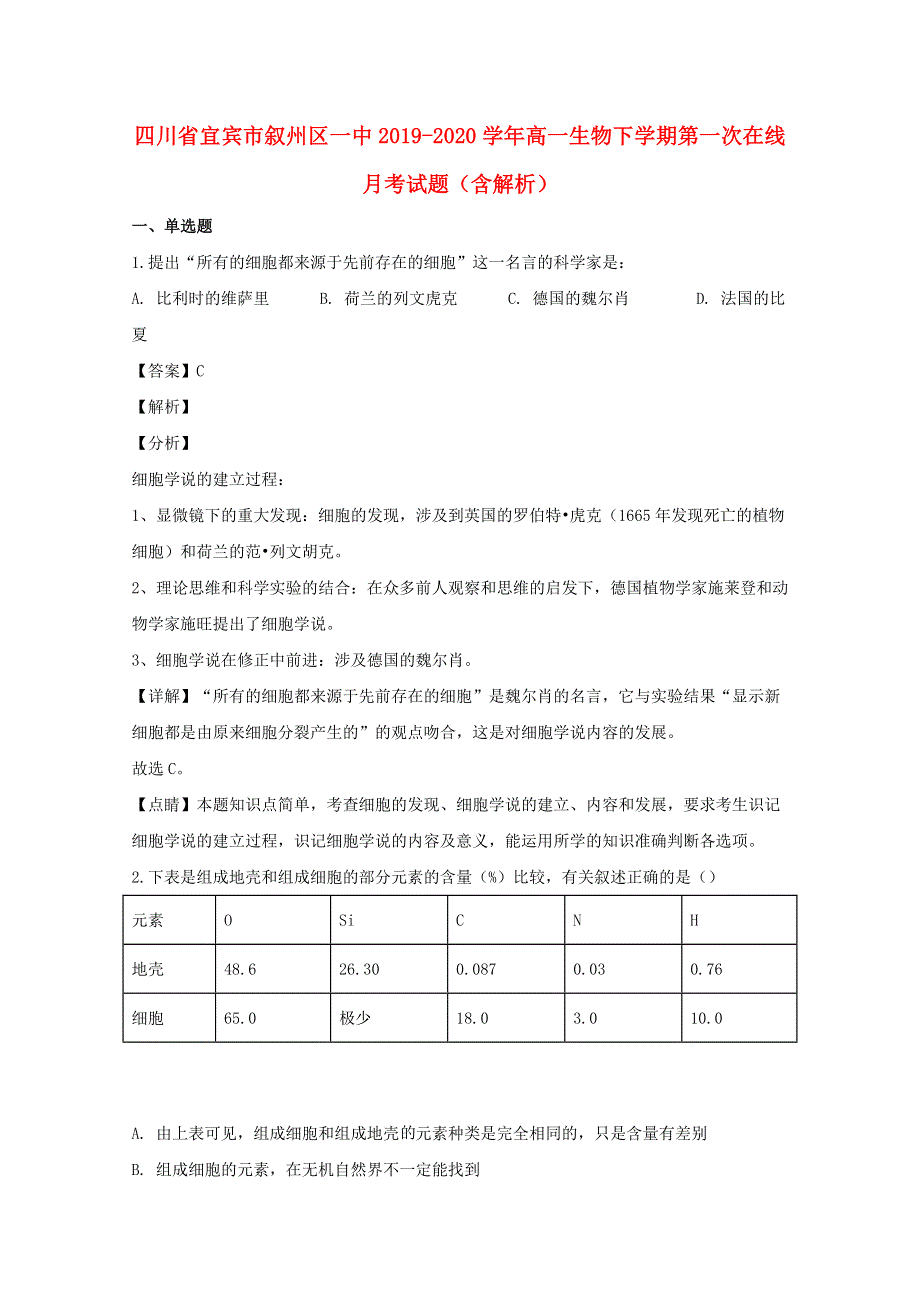 四川省宜宾市叙州区一中2019-2020学年高一生物下学期第一次在线月考试题（含解析）

一、单选题

1.提出“所有的细胞都来源于先前存在的细胞”这一名言的科学家是：

A. 比利时的维萨里　　B. 荷兰的列文虎克　　C. 德国的魏尔肖　　D. 法国的比夏

【答案】C

【解析】

【分析】

细胞学说的建立过程：

1、显微镜下的重大发现：细胞的发现，涉及到英国的罗伯特•虎克（1665年发现死亡的植物细胞）和荷兰的范•列文胡克。

2、理论思维和科学实验的结合：在众多前人观察和思维的启发下，德国植物学家施莱登和动物学家施旺提出了细胞学说。

3、细胞学说在修正中前进：涉及德国的魏尔肖。

【详解】“所有的细胞都来源于先前存在的细胞”是魏尔肖的名言，它与实验结果“显示新细胞都是由原来细胞分裂产生的”的观点吻合，这是对细胞学说内容的发展。

故选C。

【点睛】本题知识点简单，考查细胞的发现、细胞学说的建立、内容和发展，要求考生识记细胞学说的建立过程，识记细胞学说的内容及意义，能运用所学的知识准确判断各选项。

2.下表是组成地壳和组成细胞的部分元素的含量（%）比较，有关叙述正确的是（）

| 元素 | O | Si | C | N | H |
|---|---|---|---|---|---|
| 地壳 | 48.6 | 26.30 | 0.087 | 0.03 | 0.76 |
| 细胞 | 65.0 | 极少 | 18.0 | 3.0 | 10.0 |

A. 由上表可见，组成细胞和组成地壳的元素种类是完全相同的，只是含量有差别

B. 组成细胞的元素，在无机自然界不一定能找到